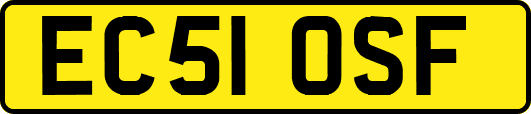 EC51 OSF